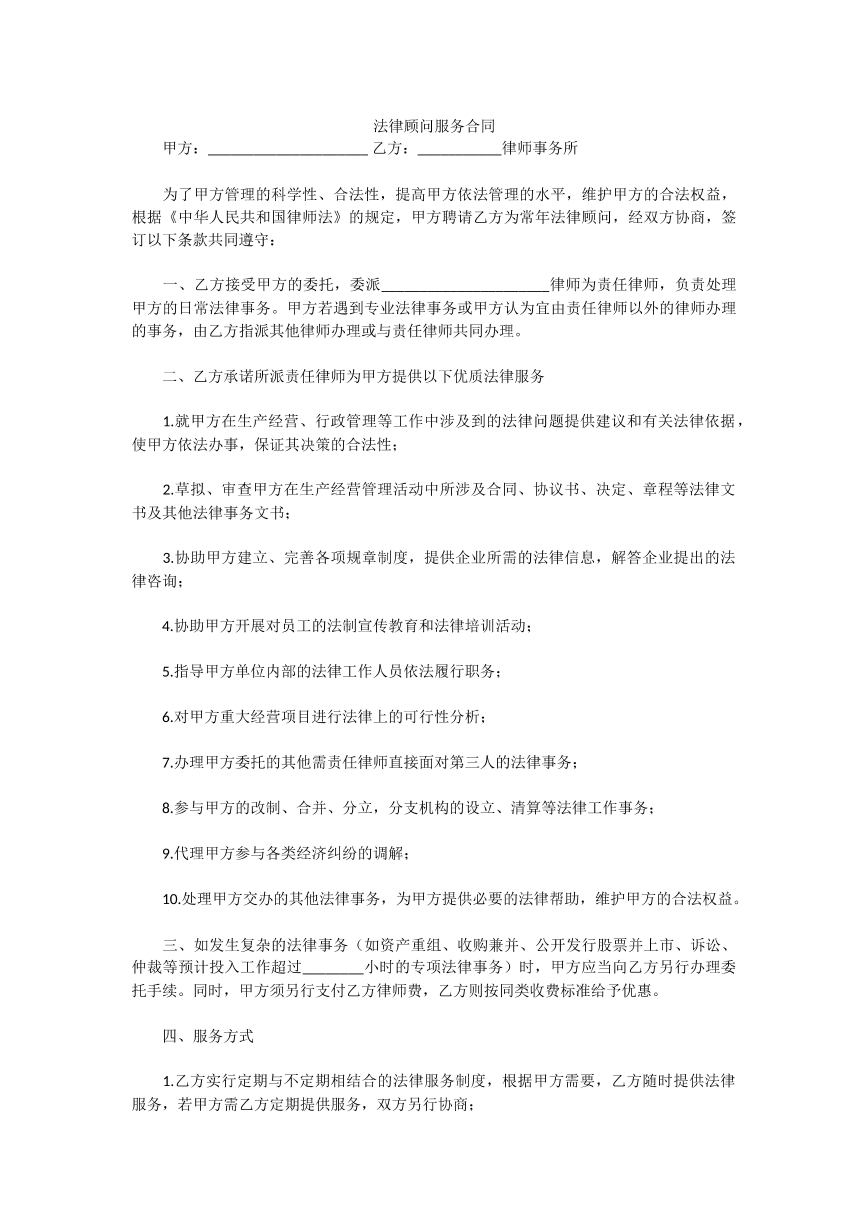 法律顾问服务合同

甲方：____ 乙方：____律师事务所

为了甲方管理的科学性、合法性，提高甲方依法管理的水平，维护甲方的合法权益，根据《中华人民共和国律师法》的规定，甲方聘请乙方为常年法律顾问，经双方协商，签订以下条款共同遵守：

一、乙方接受甲方的委托，委派____律师为责任律师，负责处理甲方的日常法律事务。甲方若遇到专业法律事务或甲方认为宜由责任律师以外的律师办理的事务，由乙方指派其他律师办理或与责任律师共同办理。

二、乙方承诺所派责任律师为甲方提供以下优质法律服务

1.就甲方在生产经营、行政管理等工作中涉及到的法律问题提供建议和有关法律依据，使甲方依法办事，保证其决策的合法性；

2.草拟、审查甲方在生产经营管理活动中所涉及合同、协议书、决定、章程等法律文书及其他法律事务文书；

3.协助甲方建立、完善各项规章制度，提供企业所需的法律信息，解答企业提出的法律咨询；

4.协助甲方开展对员工的法制宣传教育和法律培训活动；

5.指导甲方单位内部的法律工作人员依法履行职务；

6.对甲方重大经营项目进行法律上的可行性分析；

7.办理甲方委托的其他需责任律师直接面对第三人的法律事务；

8.参与甲方的改制、合并、分立，分支机构的设立、清算等法律工作事务；

9.代理甲方参与各类经济纠纷的调解；

10.处理甲方交办的其他法律事务，为甲方提供必要的法律帮助，维护甲方的合法权益。

三、如发生复杂的法律事务（如资产重组、收购兼并、公开发行股票并上市、诉讼、仲裁等预计投入工作超过____小时的专项法律事务）时，甲方应当向乙方另行办理委托手续。同时，甲方须另行支付乙方律师费，乙方则按同类收费标准给予优惠。

四、服务方式

1.乙方实行定期与不定期相结合的法律服务制度，根据甲方需要，乙方随时提供法律服务，若甲方需乙方定期提供服务，双方另行协商；